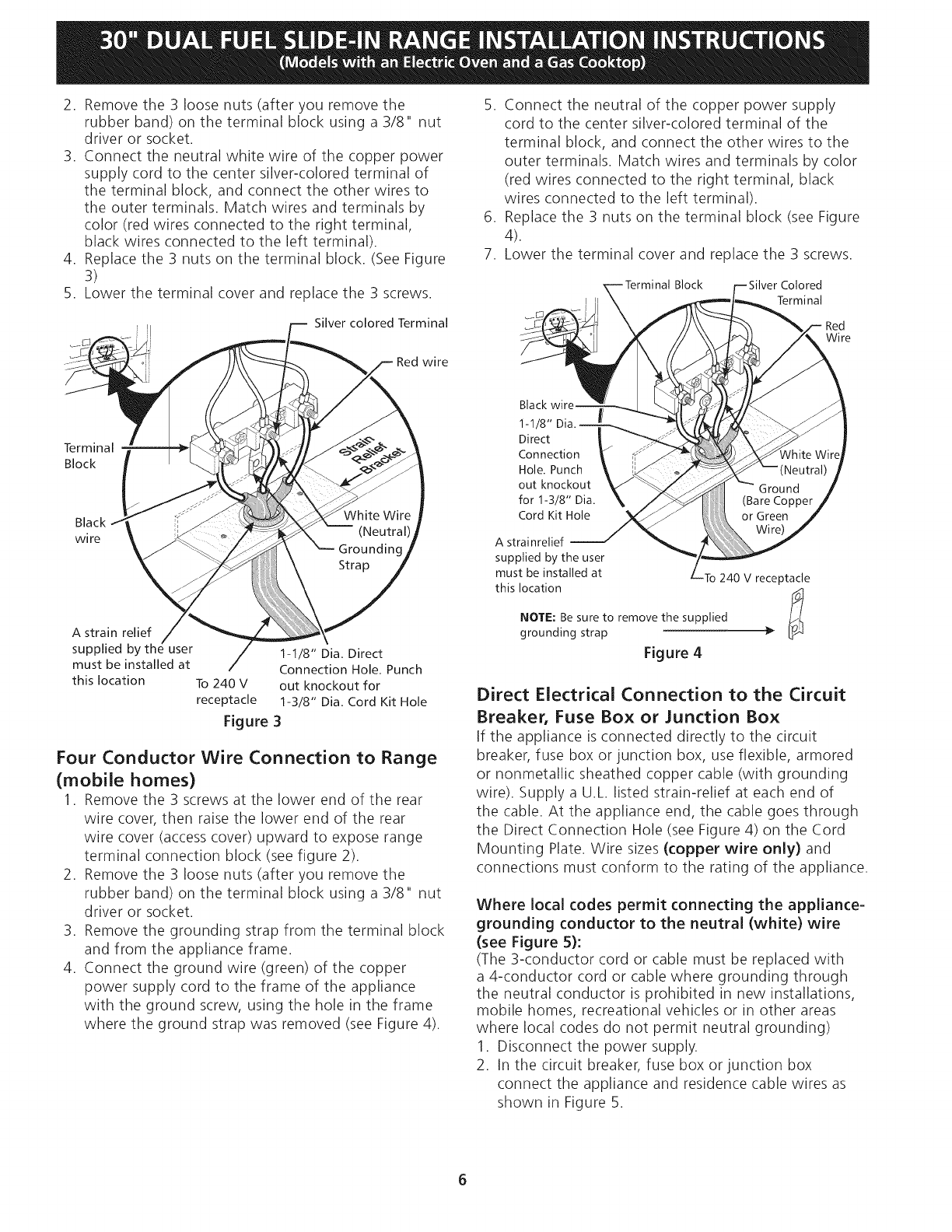 30" DUAL FUEL SLIDE-IN RANGE INSTALLATION INSTRUCTIONS
(Models with an Electric Oven and a Gas Cooktop)

2. Remove the 3 loose nuts (after you remove the rubber band) on the terminal block using a 3/8" nut driver or socket.
3. Connect the neutral white wire of the copper power supply cord to the center silver-colored terminal of the terminal block, and connect the other wires to the outer terminals. Match wires and terminals by color (red wires connected to the right terminal, black wires connected to the left terminal).
4. Replace the 3 nuts on the terminal block. (See Figure 3)
5. Lower the terminal cover and replace the 3 screws.

Silver colored Terminal
Red wire
Terminal Block
Strain Relief Bracket
Black wire
White Wire (Neutral)
Grounding Strap
A strain relief supplied by the user must be installed at this location
To 240 V receptacle
1-1/8" Dia. Direct Connection Hole. Punch out knockout for 1-3/8" Dia. Cord Kit Hole
Figure 3

Four Conductor Wire Connection to Range (mobile homes)
1. Remove the 3 screws at the lower end of the rear wire cover, then raise the lower end of the rear wire cover (access cover) upward to expose range terminal connection block (see figure 2).
2. Remove the 3 loose nuts (after you remove the rubber band) on the terminal block using a 3/8" nut driver or socket.
3. Remove the grounding strap from the terminal block and from the appliance frame.
4. Connect the ground wire (green) of the copper power supply cord to the frame of the appliance with the ground screw, using the hole in the frame where the ground strap was removed (see Figure 4).

5. Connect the neutral of the copper power supply cord to the center silver-colored terminal of the terminal block, and connect the other wires to the outer terminals. Match wires and terminals by color (red wires connected to the right terminal, black wires connected to the left terminal).
6. Replace the 3 nuts on the terminal block (see Figure 4).
7. Lower the terminal cover and replace the 3 screws.

Terminal Block
Silver Colored Terminal
Red Wire
Black wire
1-1/8" Dia. Direct Connection Hole. Punch out knockout for 1-3/8" Dia. Cord Kit Hole
White Wire (Neutral)
Ground (Bare Copper or Green Wire)
A strainrelief supplied by the user must be installed at this location
To 240 V receptacle
NOTE: Be sure to remove the supplied grounding strap
Figure 4

Direct Electrical Connection to the Circuit Breaker, Fuse Box or Junction Box
If the appliance is connected directly to the circuit breaker, fuse box or junction box, use flexible, armored or nonmetallic sheathed copper cable (with grounding wire). Supply a U.L. listed strain-relief at each end of the cable. At the appliance end, the cable goes through the Direct Connection Hole (see Figure 4) on the Cord Mounting Plate. Wire sizes (copper wire only) and connections must conform to the rating of the appliance.

Where local codes permit connecting the appliance-grounding conductor to the neutral (white) wire (see Figure 5):
(The 3-conductor cord or cable must be replaced with a 4-conductor cord or cable where grounding through the neutral conductor is prohibited in new installations, mobile homes, recreational vehicles or in other areas where local codes do not permit neutral grounding)
1. Disconnect the power supply.
2. In the circuit breaker, fuse box or junction box connect the appliance and residence cable wires as shown in Figure 5.

6